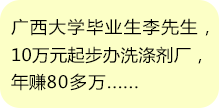 广西大学毕业生李先生，10万元起步办洗涤剂厂，年赚80多万……